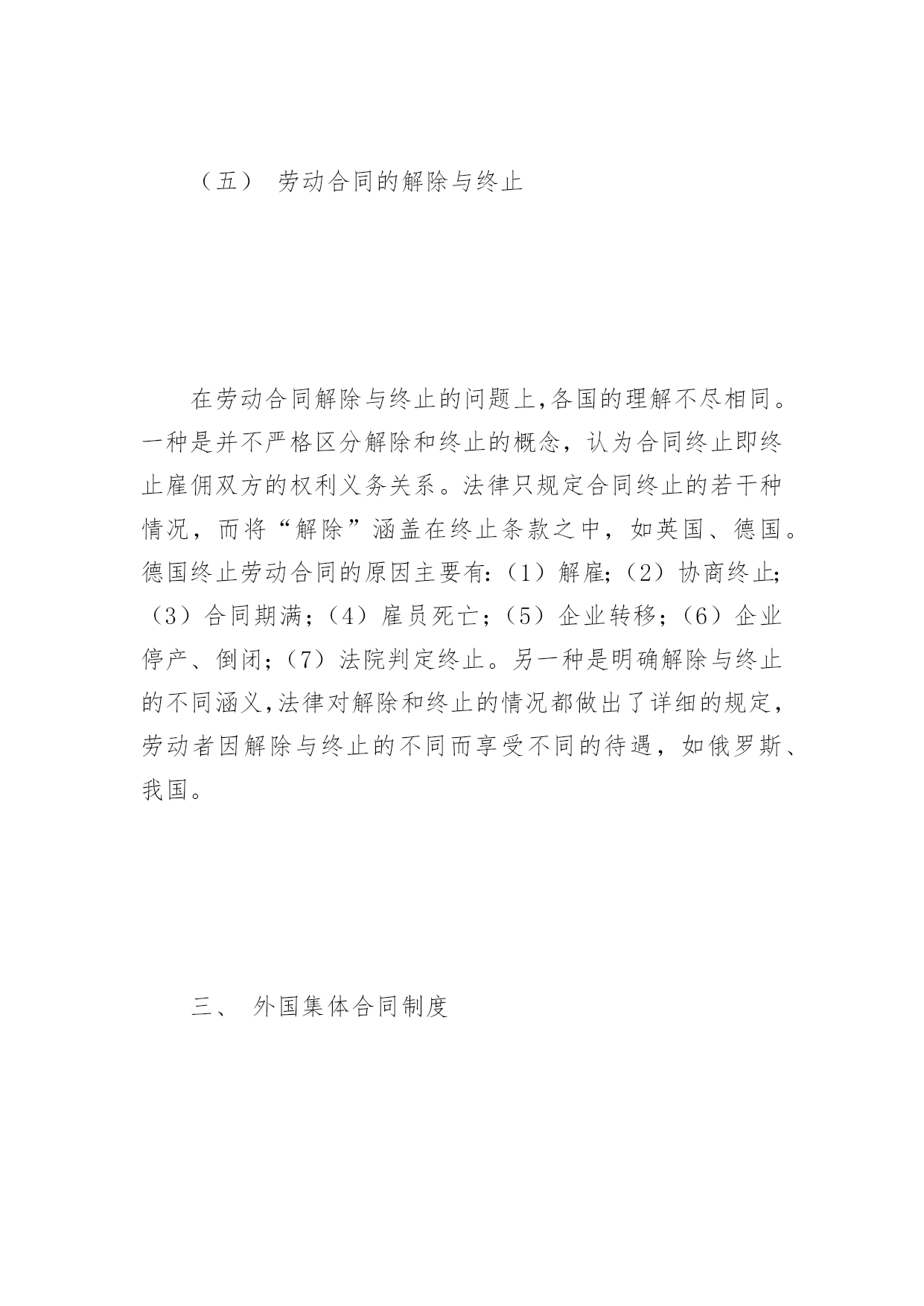 （五） 劳动合同的解除与终止

在劳动合同解除与终止的问题上,各国的理解不尽相同。一种是并不严格区分解除和终止的概念，认为合同终止即终止雇佣双方的权利义务关系。法律只规定合同终止的若干种情况，而将“解除”涵盖在终止条款之中，如英国、德国。德国终止劳动合同的原因主要有:（1）解雇;（2）协商终止;（3）合同期满；（4）雇员死亡；（5）企业转移；（6）企业停产、倒闭；（7）法院判定终止。另一种是明确解除与终止的不同涵义,法律对解除和终止的情况都做出了详细的规定，劳动者因解除与终止的不同而享受不同的待遇，如俄罗斯、我国。

三、 外国集体合同制度